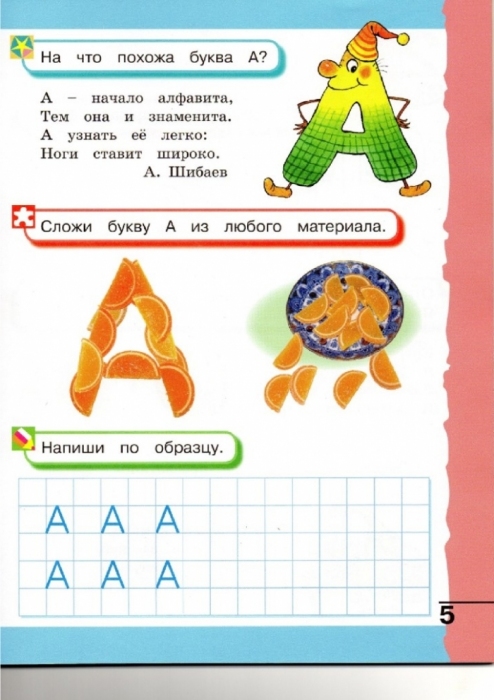 На что похожа буква А?

А – начало алфавита,
Тем она и знаменита.
А узнать её легко:
Ноги ставит широко.
А. Шибаев

Сложи букву А из любого материала.

Напиши по образцу.

А А А
А А А

5